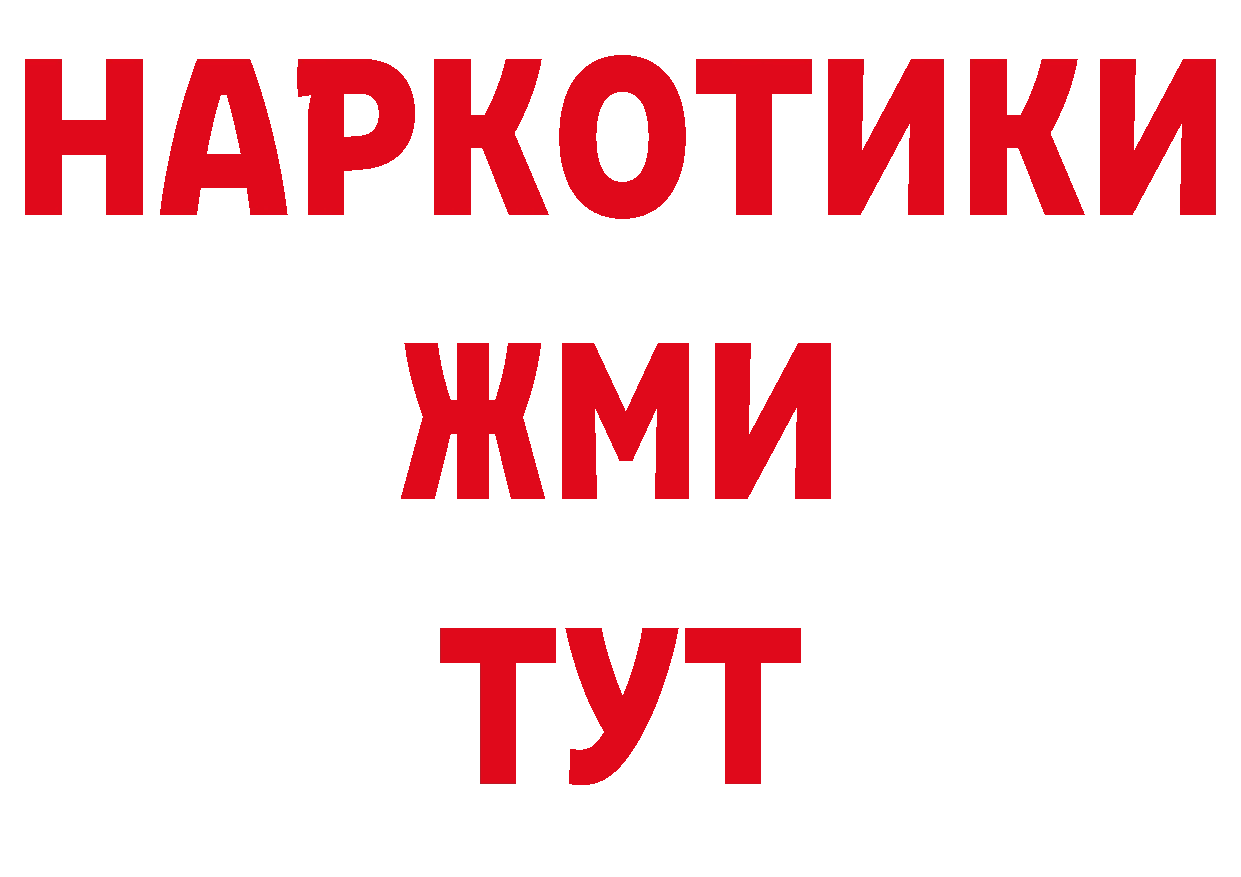 НАРКОТИКИ
ЖМИ
ТУТ